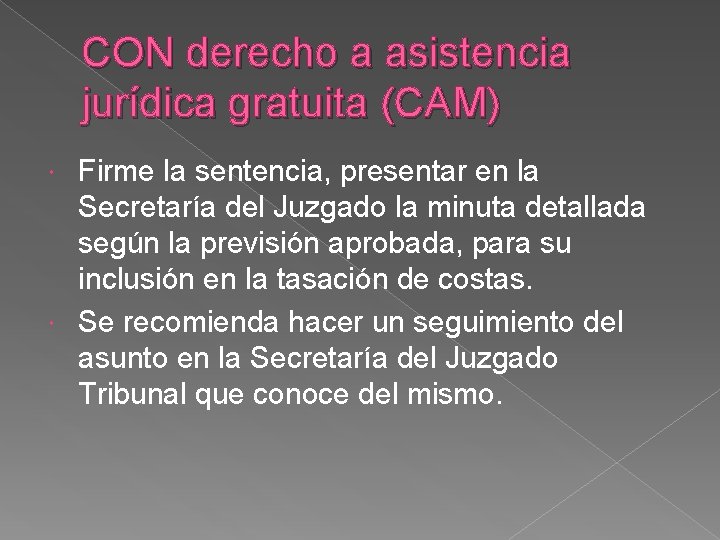 CON derecho a asistencia jurídica gratuita (CAM)

Firme la sentencia, presentar en la Secretaría del Juzgado la minuta detallada según la previsión aprobada, para su inclusión en la tasación de costas.

Se recomienda hacer un seguimiento del asunto en la Secretaría del Juzgado Tribunal que conoce del mismo.